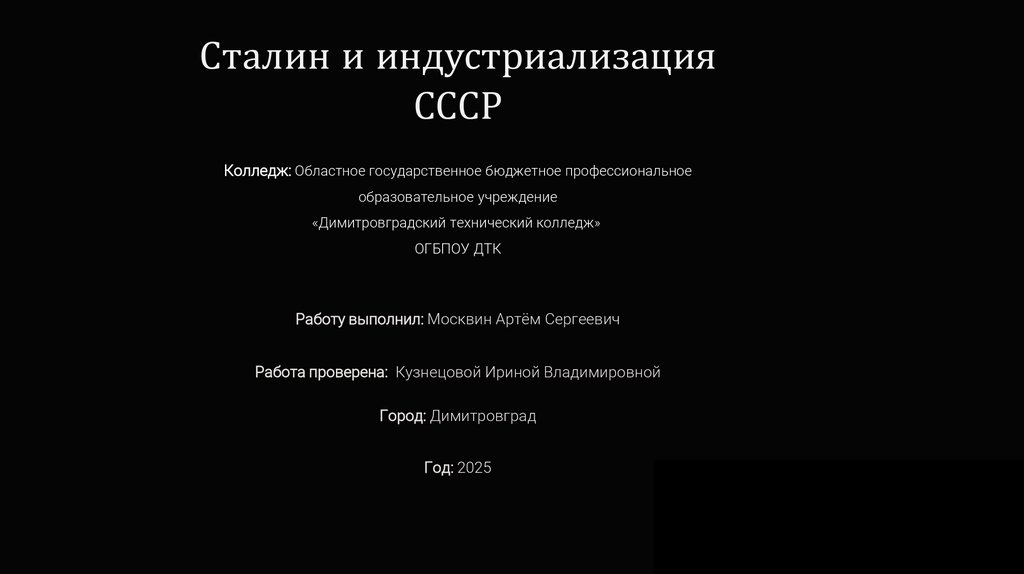 Сталин и индустриализация СССР

Колледж: Областное государственное бюджетное профессиональное образовательное учреждение «Димитровградский технический колледж» ОГБПОУ ДТК

Работу выполнил: Москвин Артём Сергеевич

Работа проверена: Кузнецовой Ириной Владимировной

Город: Димитровград

Год: 2025